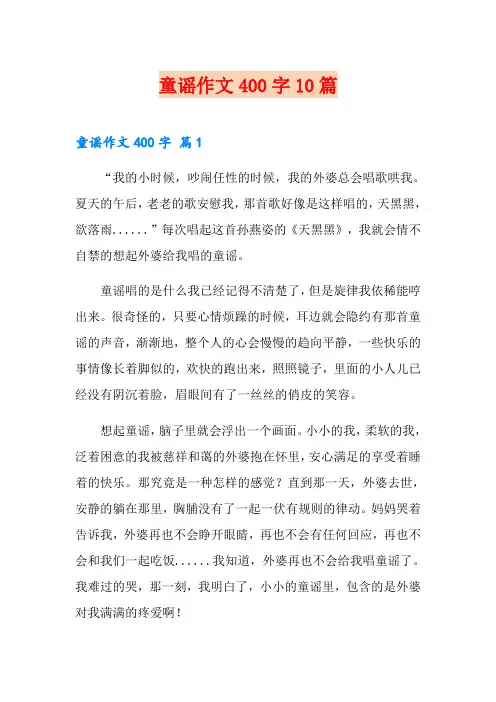 童谣作文400字10篇

童谣作文400字 篇1

“我的小时候，吵闹任性的时候，我的外婆总会唱歌哄我。夏天的午后，老老的歌安慰我，那首歌好像是这样唱的，天黑黑，欲落雨......”每次唱起这首孙燕姿的《天黑黑》，我就会情不自禁的想起外婆给我唱的童谣。

童谣唱的是什么我已经记得不清楚了，但是旋律我依稀能哼出来。很奇怪的，只要心情烦躁的时候，耳边就会隐约有那首童谣的声音，渐渐地，整个人的心会慢慢的趋向平静，一些快乐的事情像长着脚似的，欢快的跑出来，照照镜子，里面的小人儿已经没有阴沉着脸，眉眼间有了一丝丝的俏皮的笑容。

想起童谣，脑子里就会浮出一个画面。小小的我，柔软的我，泛着困意的我被慈祥和蔼的外婆抱在怀里，安心满足的享受着睡着的快乐。那究竟是一种怎样的感觉？直到那一天，外婆去世，安静的躺在那里，胸脯没有了一起一伏有规则的律动。妈妈哭着告诉我，外婆再也不会睁开眼睛，再也不会有任何回应，再也不会和我们一起吃饭......我知道，外婆再也不会给我唱童谣了。我难过的哭，那一刻，我明白了，小小的童谣里，包含的是外婆对我满满的疼爱啊！